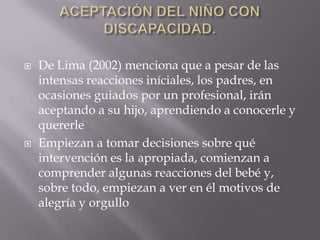 ACEPTACIÓN DEL NIÑO CON DISCAPACIDAD.

De Lima (2002) menciona que a pesar de las intensas reacciones iníciales, los padres, en ocasiones guiados por un profesional, irán aceptando a su hijo, aprendiendo a conocerle y quererle

Empiezan a tomar decisiones sobre qué intervención es la apropiada, comienzan a comprender algunas reacciones del bebé y, sobre todo, empiezan a ver en él motivos de alegría y orgullo